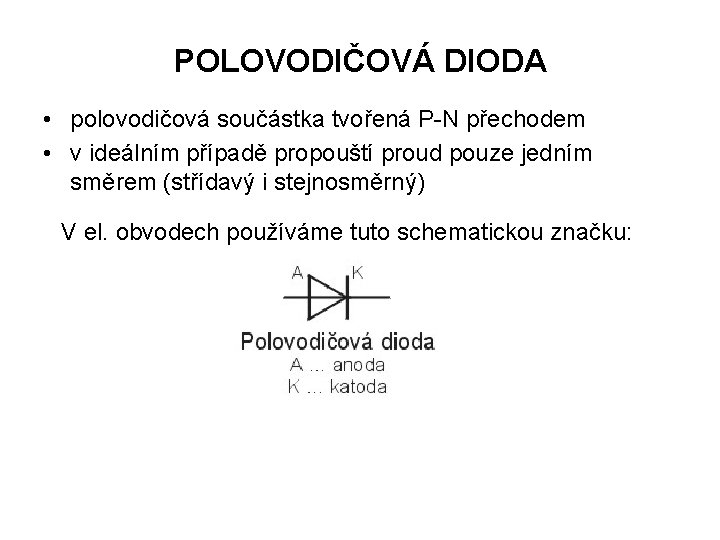 POLOVODIČOVÁ DIODA

• polovodičová součástka tvořená P-N přechodem
• v ideálním případě propouští proud pouze jedním směrem (střídavý i stejnosměrný)

V el. obvodech používáme tuto schematickou značku:

A K

Polovodičová dioda
A ... anoda
K ... katoda